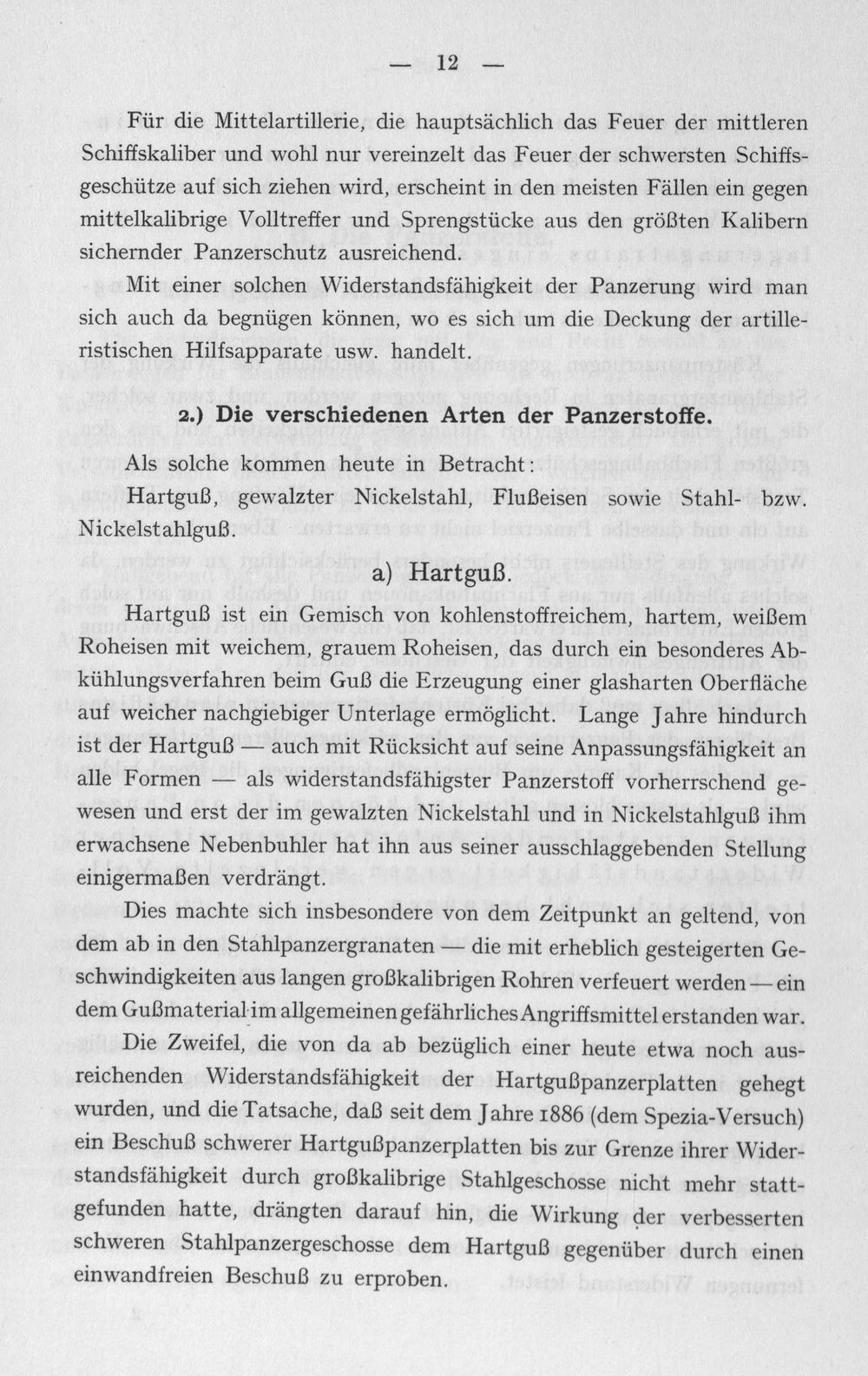 — 12 —

Für die Mittelartillerie, die hauptsächlich das Feuer der mittleren Schiffskaliber und wohl nur vereinzelt das Feuer der schwersten Schiffsgeschütze auf sich ziehen wird, erscheint in den meisten Fällen ein gegen mittelkalibrige Volltreffer und Sprengstücke aus den größten Kalibern sichernder Panzerschutz ausreichend.

Mit einer solchen Widerstandsfähigkeit der Panzerung wird man sich auch da begnügen können, wo es sich um die Deckung der artilleristischen Hilfsapparate usw. handelt.

2.) Die verschiedenen Arten der Panzerstoffe.

Als solche kommen heute in Betracht:

Hartguß, gewalzter Nickelstahl, Flußeisen sowie Stahl- bzw. Nickelstahlguß.

a) Hartguß.

Hartguß ist ein Gemisch von kohlenstoffreichem, hartem, weißem Roheisen mit weichem, grauem Roheisen, das durch ein besonderes Abkühlungsverfahren beim Guß die Erzeugung einer glasharten Oberfläche auf weicher nachgiebiger Unterlage ermöglicht. Lange Jahre hindurch ist der Hartguß — auch mit Rücksicht auf seine Anpassungsfähigkeit an alle Formen — als widerstandsfähigster Panzerstoff vorherrschend gewesen und erst der im gewalzten Nickelstahl und in Nickelstahlguß ihm erwachsene Nebenbuhler hat ihn aus seiner ausschlaggebenden Stellung einigermaßen verdrängt.

Dies machte sich insbesondere von dem Zeitpunkt an geltend, von dem ab in den Stahlpanzergranaten — die mit erheblich gesteigerten Geschwindigkeiten aus langen großkalibrigen Rohren verfeuert werden — ein dem Gußmaterial im allgemeinen gefährliches Angriffsmittel erstanden war.

Die Zweifel, die von da ab bezüglich einer heute etwa noch ausreichenden Widerstandsfähigkeit der Hartgußpanzerplatten gehegt wurden, und die Tatsache, daß seit dem Jahre 1886 (dem Spezia-Versuch) ein Beschuß schwerer Hartgußpanzerplatten bis zur Grenze ihrer Widerstandsfähigkeit durch großkalibrige Stahlgeschosse nicht mehr stattgefunden hatte, drängten darauf hin, die Wirkung der verbesserten schweren Stahlpanzergeschosse dem Hartguß gegenüber durch einen einwandfreien Beschuß zu erproben.